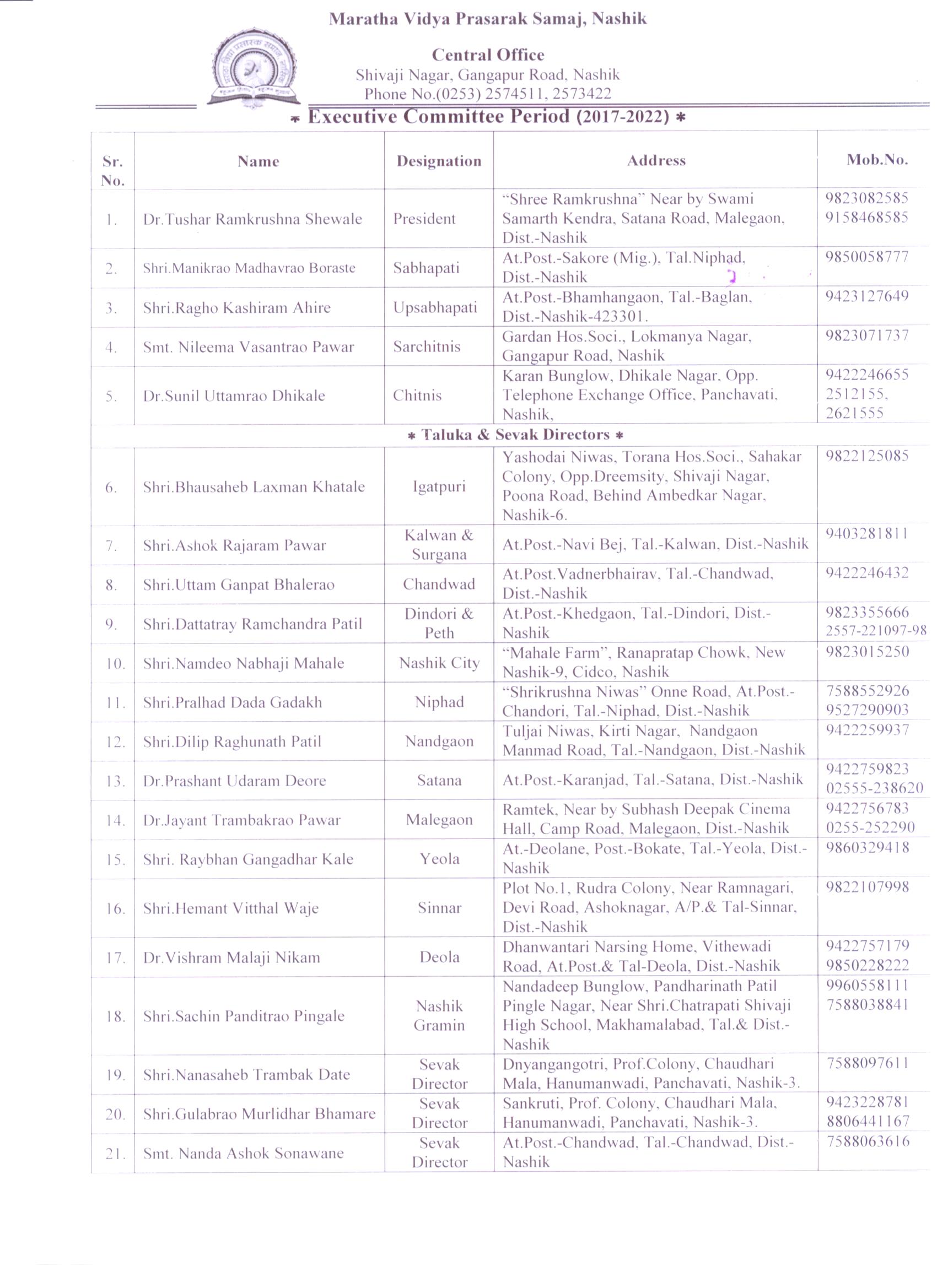 Maratha Vidya Prasarak Samaj, Nashik

Central Office
Shivaji Nagar, Gangapur Road, Nashik
Phone No.(0253) 2574511, 2573422

* Executive Committee Period (2017-2022) *

| Sr. No. | Name | Designation | Address | Mob.No. |
|---|---|---|---|---|
| 1. | Dr.Tushar Ramkrushna Shewale | President | "Shree Ramkrushna" Near by Swami Samarth Kendra, Satana Road, Malegaon, Dist.-Nashik | 9823082585 9158468585 |
| 2. | Shri.Manikrao Madhavrao Boraste | Sabhapati | At.Post.-Sakore (Mig.), Tal.Niphad, Dist.-Nashik | 9850058777 |
| 3. | Shri.Ragho Kashiram Ahire | Upsabhapati | At.Post.-Bhamhangaon, Tal.-Baglan, Dist.-Nashik-423301. | 9423127649 |
| 4. | Smt. Nileema Vasantrao Pawar | Sarchitnis | Gardan Hos.Soci., Lokmanya Nagar, Gangapur Road, Nashik | 9823071737 |
| 5. | Dr.Sunil Uttamrao Dhikale | Chitnis | Karan Bunglow, Dhikale Nagar, Opp. Telephone Exchange Office, Panchavati, Nashik, | 9422246655 2512155, 2621555 |
| * Taluka & Sevak Directors * | | | | |
| 6. | Shri.Bhausaheb Laxman Khatale | Igatpuri | Yashodai Niwas, Torana Hos.Soci., Sahakar Colony, Opp.Dreemsity, Shivaji Nagar, Poona Road, Behind Ambedkar Nagar, Nashik-6. | 9822125085 |
| 7. | Shri.Ashok Rajaram Pawar | Kalwan & Surgana | At.Post.-Navi Bej, Tal.-Kalwan, Dist.-Nashik | 9403281811 |
| 8. | Shri.Uttam Ganpat Bhalerao | Chandwad | At.Post.Vadnerbhairav, Tal.-Chandwad, Dist.-Nashik | 9422246432 |
| 9. | Shri.Dattatray Ramchandra Patil | Dindori & Peth | At.Post.-Khedgaon, Tal.-Dindori, Dist.-Nashik | 9823355666 2557-221097-98 |
| 10. | Shri.Namdeo Nabhaji Mahale | Nashik City | "Mahale Farm", Ranapratap Chowk, New Nashik-9, Cidco, Nashik | 9823015250 |
| 11. | Shri.Pralhad Dada Gadakh | Niphad | "Shrikrushna Niwas" Onne Road, At.Post.-Chandori, Tal.-Niphad, Dist.-Nashik | 7588552926 9527290903 |
| 12. | Shri.Dilip Raghunath Patil | Nandgaon | Tuljai Niwas, Kirti Nagar, Nandgaon Manmad Road, Tal.-Nandgaon, Dist.-Nashik | 9422259937 |
| 13. | Dr.Prashant Udaram Deore | Satana | At.Post.-Karanjad, Tal.-Satana, Dist.-Nashik | 9422759823 02555-238620 |
| 14. | Dr.Jayant Trambakrao Pawar | Malegaon | Ramtek, Near by Subhash Deepak Cinema Hall, Camp Road, Malegaon, Dist.-Nashik | 9422756783 0255-252290 |
| 15. | Shri. Raybhan Gangadhar Kale | Yeola | At.-Deolane, Post.-Bokate, Tal.-Yeola, Dist.-Nashik | 9860329418 |
| 16. | Shri.Hemant Vitthal Waje | Sinnar | Plot No.1, Rudra Colony, Near Ramnagari, Devi Road, Ashoknagar, A/P.& Tal-Sinnar, Dist.-Nashik | 9822107998 |
| 17. | Dr.Vishram Malaji Nikam | Deola | Dhanwantari Narsing Home, Vithewadi Road, At.Post.& Tal-Deola, Dist.-Nashik | 9422757179 9850228222 |
| 18. | Shri.Sachin Panditrao Pingale | Nashik Gramin | Nandadeep Bunglow, Pandharinath Patil Pingle Nagar, Near Shri.Chatrapati Shivaji High School, Makhamalabad, Tal.& Dist.-Nashik | 9960558111 7588038841 |
| 19. | Shri.Nanasaheb Trambak Date | Sevak Director | Dnyangangotri, Prof.Colony, Chaudhari Mala, Hanumanwadi, Panchavati, Nashik-3. | 7588097611 |
| 20. | Shri.Gulabrao Murlidhar Bhamare | Sevak Director | Sankruti, Prof. Colony, Chaudhari Mala, Hanumanwadi, Panchavati, Nashik-3. | 9423228781 8806441167 |
| 21. | Smt. Nanda Ashok Sonawane | Sevak Director | At.Post.-Chandwad, Tal.-Chandwad, Dist.-Nashik | 7588063616 |